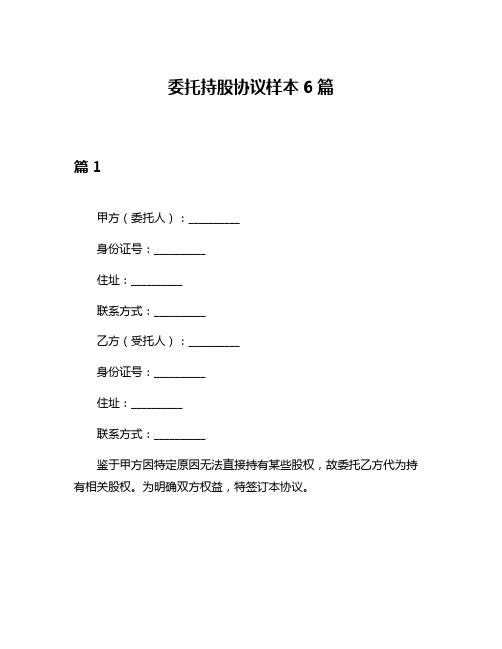 委托持股协议样本 6 篇

篇 1

甲方（委托人）：__________

身份证号：__________

住址：__________

联系方式：__________

乙方（受托人）：__________

身份证号：__________

住址：__________

联系方式：__________

鉴于甲方因特定原因无法直接持有某些股权，故委托乙方代为持有相关股权。为明确双方权益，特签订本协议。